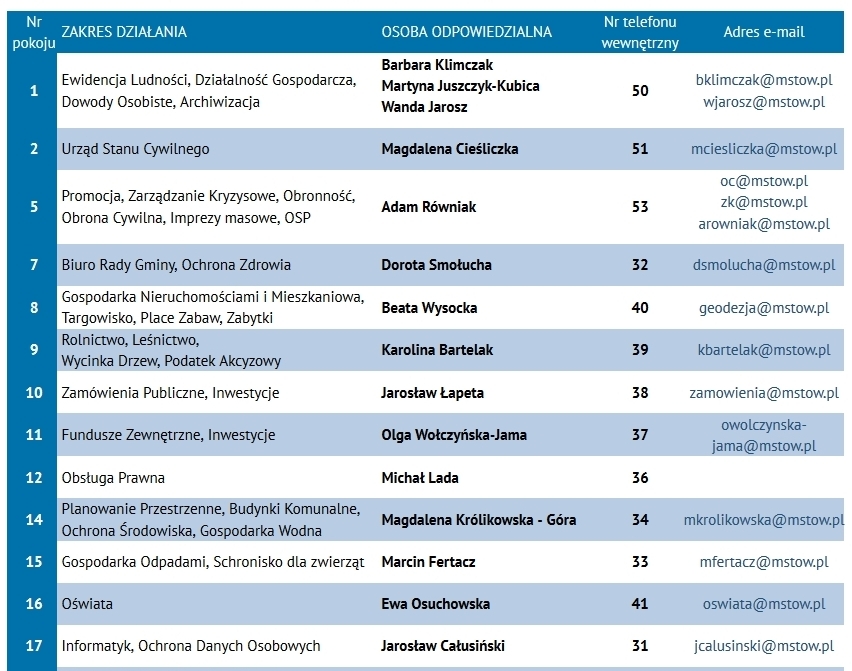 | Nr pokoju | ZAKRES DZIAŁANIA | OSOBA ODPOWIEDZIALNA | Nr telefonu wewnętrzny | Adres e-mail |
|---|---|---|---|---|
| 1 | Ewidencja Ludności, Działalność Gospodarcza, Dowody Osobiste, Archiwizacja | Barbara Klimczak Martyna Juszczyk-Kubica Wanda Jarosz | 50 | bklimczak@mstow.pl wjarosz@mstow.pl |
| 2 | Urząd Stanu Cywilnego | Magdalena Cieśliczka | 51 | mciesliczka@mstow.pl |
| 5 | Promocja, Zarządzanie Kryzysowe, Obronność, Obrona Cywilna, Imprezy masowe, OSP | Adam Równiak | 53 | oc@mstow.pl zk@mstow.pl arowniak@mstow.pl |
| 7 | Biuro Rady Gminy, Ochrona Zdrowia | Dorota Smołucha | 32 | dsmolucha@mstow.pl |
| 8 | Gospodarka Nieruchomościami i Mieszkaniowa, Targowisko, Place Zabaw, Zabytki | Beata Wysocka | 40 | geodezja@mstow.pl |
| 9 | Rolnictwo, Leśnictwo, Wycinka Drzew, Podatek Akcyzowy | Karolina Bartelak | 39 | kbartelak@mstow.pl |
| 10 | Zamówienia Publiczne, Inwestycje | Jarosław Łapeta | 38 | zamowienia@mstow.pl |
| 11 | Fundusze Zewnętrzne, Inwestycje | Olga Wołczyńska-Jama | 37 | owolczynska-jama@mstow.pl |
| 12 | Obsługa Prawna | Michał Lada | 36 | |
| 14 | Planowanie Przestrzenne, Budynki Komunalne, Ochrona Środowiska, Gospodarka Wodna | Magdalena Królikowska - Góra | 34 | mkrolikowska@mstow.pl |
| 15 | Gospodarka Odpadami, Schronisko dla zwierząt | Marcin Fertacz | 33 | mfertacz@mstow.pl |
| 16 | Oświata | Ewa Osuchowska | 41 | oswiata@mstow.pl |
| 17 | Informatyk, Ochrona Danych Osobowych | Jarosław Całusiński | 31 | jcalusinski@mstow.pl |